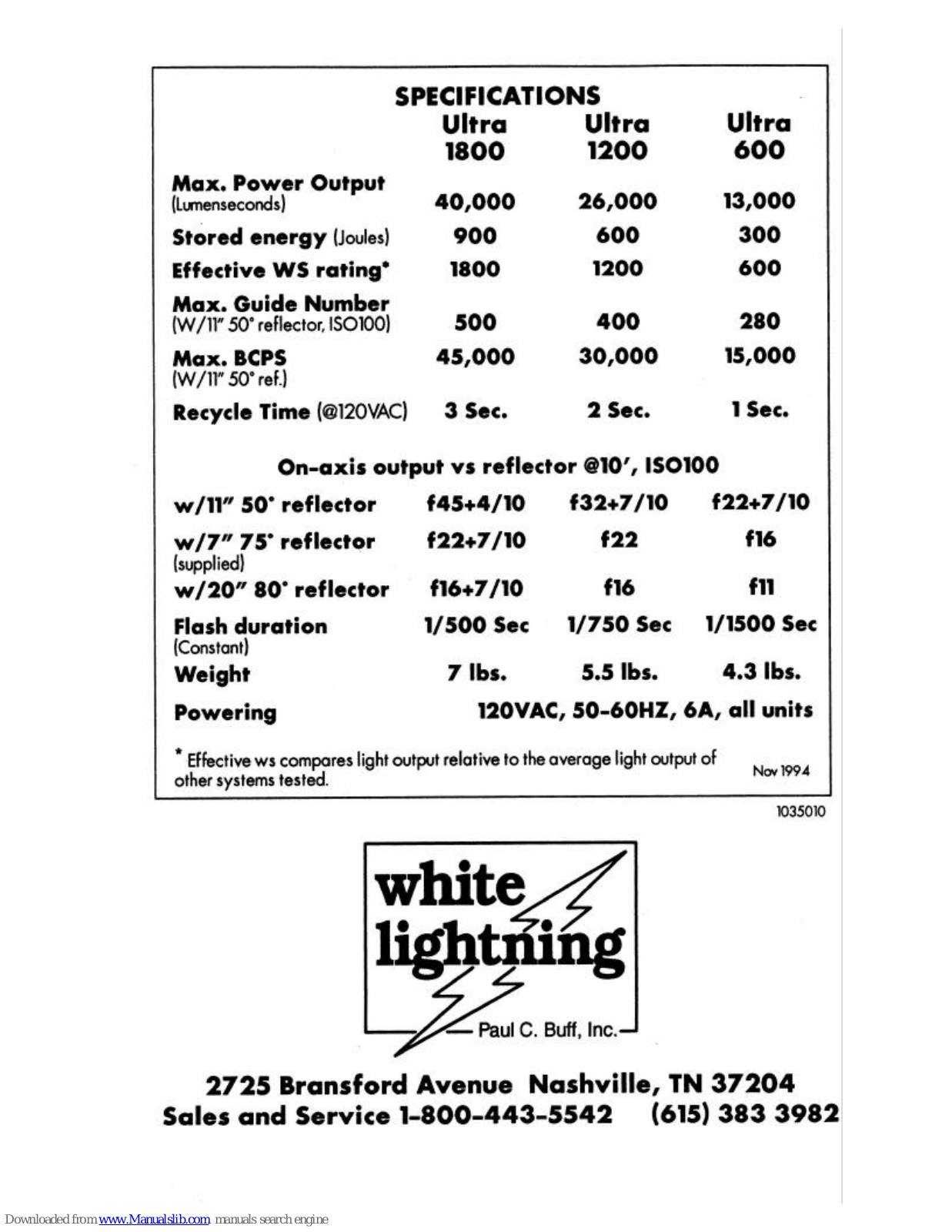 SPECIFICATIONS

| | Ultra 1800 | Ultra 1200 | Ultra 600 |
|---|---|---|---|
| Max. Power Output (Lumenseconds) | 40,000 | 26,000 | 13,000 |
| Stored energy (Joules) | 900 | 600 | 300 |
| Effective WS rating* | 1800 | 1200 | 600 |
| Max. Guide Number (W/11" 50° reflector, ISO100) | 500 | 400 | 280 |
| Max. BCPS (W/11" 50° ref.) | 45,000 | 30,000 | 15,000 |
| Recycle Time (@120VAC) | 3 Sec. | 2 Sec. | 1 Sec. |

On-axis output vs reflector @10', ISO100

| | | | |
|---|---|---|---|
| w/11" 50° reflector | f45+4/10 | f32+7/10 | f22+7/10 |
| w/7" 75° reflector (supplied) | f22+7/10 | f22 | f16 |
| w/20" 80° reflector | f16+7/10 | f16 | f11 |
| Flash duration (Constant) | 1/500 Sec | 1/750 Sec | 1/1500 Sec |
| Weight | 7 lbs. | 5.5 lbs. | 4.3 lbs. |
| Powering | 120VAC, 50-60HZ, 6A, all units | | |

* Effective ws compares light output relative to the average light output of other systems tested.

Nov 1994

1035010

white lightning

Paul C. Buff, Inc.

2725 Bransford Avenue Nashville, TN 37204
Sales and Service 1-800-443-5542 (615) 383 3982

Downloaded from www.Manualslib.com manuals search engine